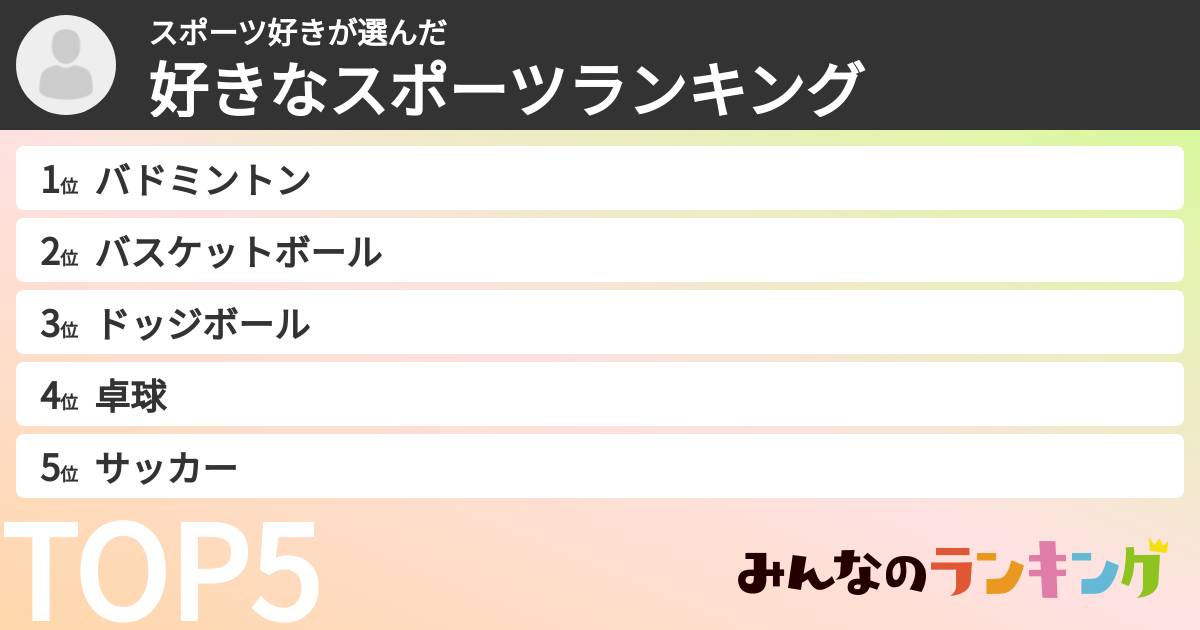 スポーツ好きが選んだ
好きなスポーツランキング

1位 バドミントン
2位 バスケットボール
3位 ドッジボール
4位 卓球
5位 サッカー

TOP5

みんなのランキング